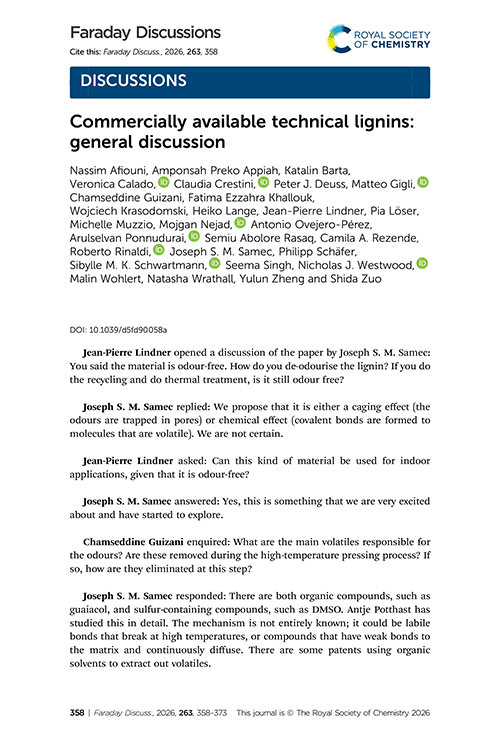 Faraday Discussions

Cite this: Faraday Discuss., 2026, 263, 358

ROYAL SOCIETY OF CHEMISTRY

DISCUSSIONS

Commercially available technical lignins: general discussion

Nassim Afiouni, Amponsah Preko Appiah, Katalin Barta, Veronica Calado, Claudia Crestini, Peter J. Deuss, Matteo Gigli, Chamseddine Guizani, Fatima Ezzahra Khallouk, Wojciech Krasodomski, Heiko Lange, Jean-Pierre Lindner, Pia Löser, Michelle Muzzio, Mojgan Nejad, Antonio Ovejero-Pérez, Arulselvan Ponnudurai, Semiu Abolore Rasaq, Camila A. Rezende, Roberto Rinaldi, Joseph S. M. Samec, Philipp Schäfer, Sibylle M. K. Schwartmann, Seema Singh, Nicholas J. Westwood, Malin Wohlert, Natasha Wrathall, Yulun Zheng and Shida Zuo

DOI: 10.1039/d5fd90058a

Jean-Pierre Lindner opened a discussion of the paper by Joseph S. M. Samec: You said the material is odour-free. How do you de-odourise the lignin? If you do the recycling and do thermal treatment, is it still odour free?

Joseph S. M. Samec replied: We propose that it is either a caging effect (the odours are trapped in pores) or chemical effect (covalent bonds are formed to molecules that are volatile). We are not certain.

Jean-Pierre Lindner asked: Can this kind of material be used for indoor applications, given that it is odour-free?

Joseph S. M. Samec answered: Yes, this is something that we are very excited about and have started to explore.

Chamseddine Guizani enquired: What are the main volatiles responsible for the odours? Are these removed during the high-temperature pressing process? If so, how are they eliminated at this step?

Joseph S. M. Samec responded: There are both organic compounds, such as guaiacol, and sulfur-containing compounds, such as DMSO. Antje Potthast has studied this in detail. The mechanism is not entirely known; it could be labile bonds that break at high temperatures, or compounds that have weak bonds to the matrix and continuously diffuse. There are some patents using organic solvents to extract out volatiles.

358 | Faraday Discuss., 2026, 263, 358–373 This journal is © The Royal Society of Chemistry 2026